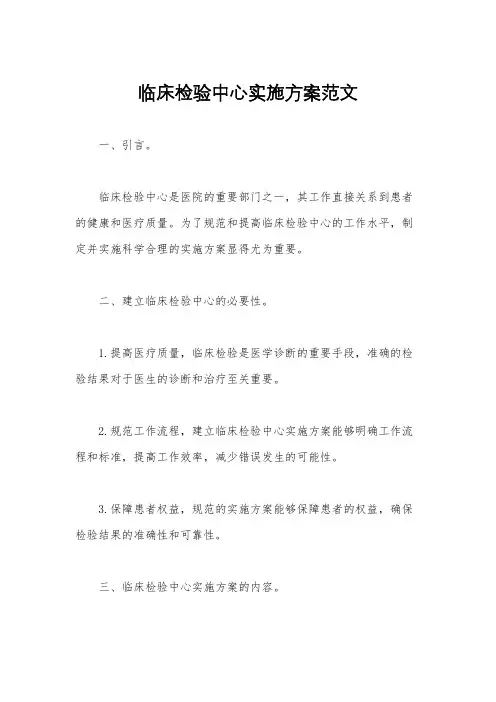 临床检验中心实施方案范文

一、引言。

临床检验中心是医院的重要部门之一，其工作直接关系到患者的健康和医疗质量。为了规范和提高临床检验中心的工作水平，制定并实施科学合理的实施方案显得尤为重要。

二、建立临床检验中心的必要性。

1. 提高医疗质量，临床检验是医学诊断的重要手段，准确的检验结果对于医生的诊断和治疗至关重要。

2. 规范工作流程，建立临床检验中心实施方案能够明确工作流程和标准，提高工作效率，减少错误发生的可能性。

3. 保障患者权益，规范的实施方案能够保障患者的权益，确保检验结果的准确性和可靠性。

三、临床检验中心实施方案的内容。